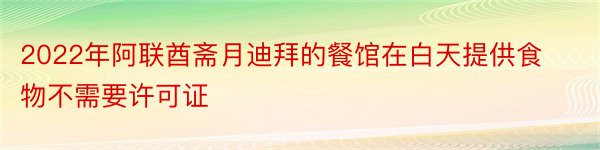 2022年阿联酋斋月迪拜的餐馆在白天提供食物不需要许可证